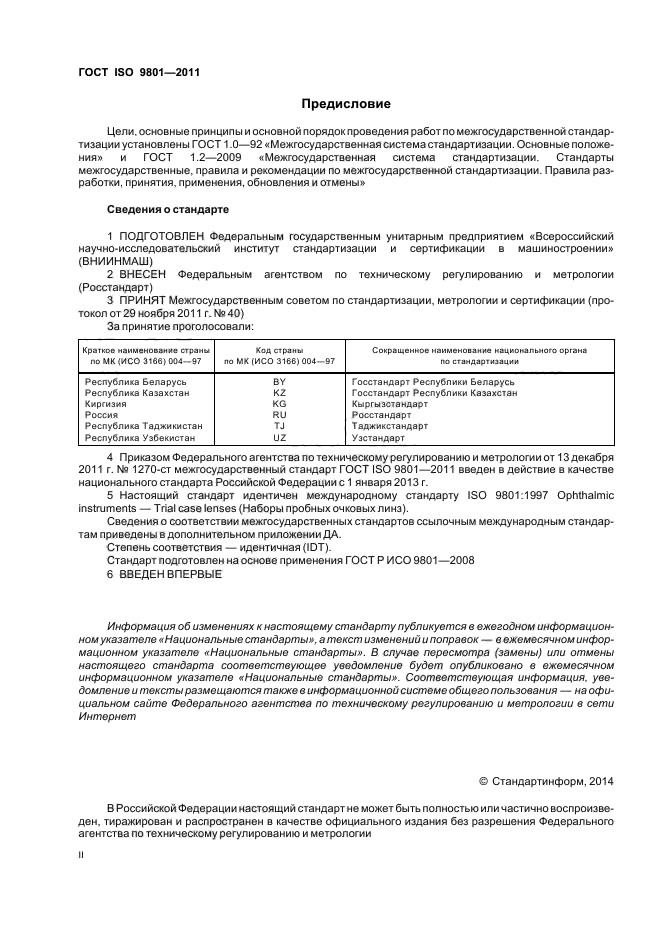 ГОСТ ISO 9801—2011

Предисловие

Цели, основные принципы и основной порядок проведения работ по межгосударственной стандартизации установлены ГОСТ 1.0—92 «Межгосударственная система стандартизации. Основные положения» и ГОСТ 1.2—2009 «Межгосударственная система стандартизации. Стандарты межгосударственные, правила и рекомендации по межгосударственной стандартизации. Правила разработки, принятия, применения, обновления и отмены»

Сведения о стандарте

1 ПОДГОТОВЛЕН Федеральным государственным унитарным предприятием «Всероссийский научно-исследовательский институт стандартизации и сертификации в машиностроении» (ВНИИНМАШ)

2 ВНЕСЕН Федеральным агентством по техническому регулированию и метрологии (Росстандарт)

3 ПРИНЯТ Межгосударственным советом по стандартизации, метрологии и сертификации (протокол от 29 ноября 2011 г. № 40)

За принятие проголосовали:

| Краткое наименование страны по МК (ИСО 3166) 004—97 | Код страны по МК (ИСО 3166) 004—97 | Сокращенное наименование национального органа по стандартизации |
|---|---|---|
| Республика Беларусь | BY | Госстандарт Республики Беларусь |
| Республика Казахстан | KZ | Госстандарт Республики Казахстан |
| Киргизия | KG | Кыргызстандарт |
| Россия | RU | Росстандарт |
| Республика Таджикистан | TJ | Таджикстандарт |
| Республика Узбекистан | UZ | Узстандарт |

4 Приказом Федерального агентства по техническому регулированию и метрологии от 13 декабря 2011 г. № 1270-ст межгосударственный стандарт ГОСТ ISO 9801—2011 введен в действие в качестве национального стандарта Российской Федерации с 1 января 2013 г.

5 Настоящий стандарт идентичен международному стандарту ISO 9801:1997 Ophthalmic instruments — Trial case lenses (Наборы пробных очковых линз).

Сведения о соответствии межгосударственных стандартов ссылочным международным стандартам приведены в дополнительном приложении ДА.

Степень соответствия — идентичная (IDT).

Стандарт подготовлен на основе применения ГОСТ Р ИСО 9801—2008

6 ВВЕДЕН ВПЕРВЫЕ

Информация об изменениях к настоящему стандарту публикуется в ежегодном информационном указателе «Национальные стандарты», а текст изменений и поправок — в ежемесячном информационном указателе «Национальные стандарты». В случае пересмотра (замены) или отмены настоящего стандарта соответствующее уведомление будет опубликовано в ежемесячном информационном указателе «Национальные стандарты». Соответствующая информация, уведомление и тексты размещаются также в информационной системе общего пользования — на официальном сайте Федерального агентства по техническому регулированию и метрологии в сети Интернет

© Стандартинформ, 2014

В Российской Федерации настоящий стандарт не может быть полностью или частично воспроизведен, тиражирован и распространен в качестве официального издания без разрешения Федерального агентства по техническому регулированию и метрологии

II